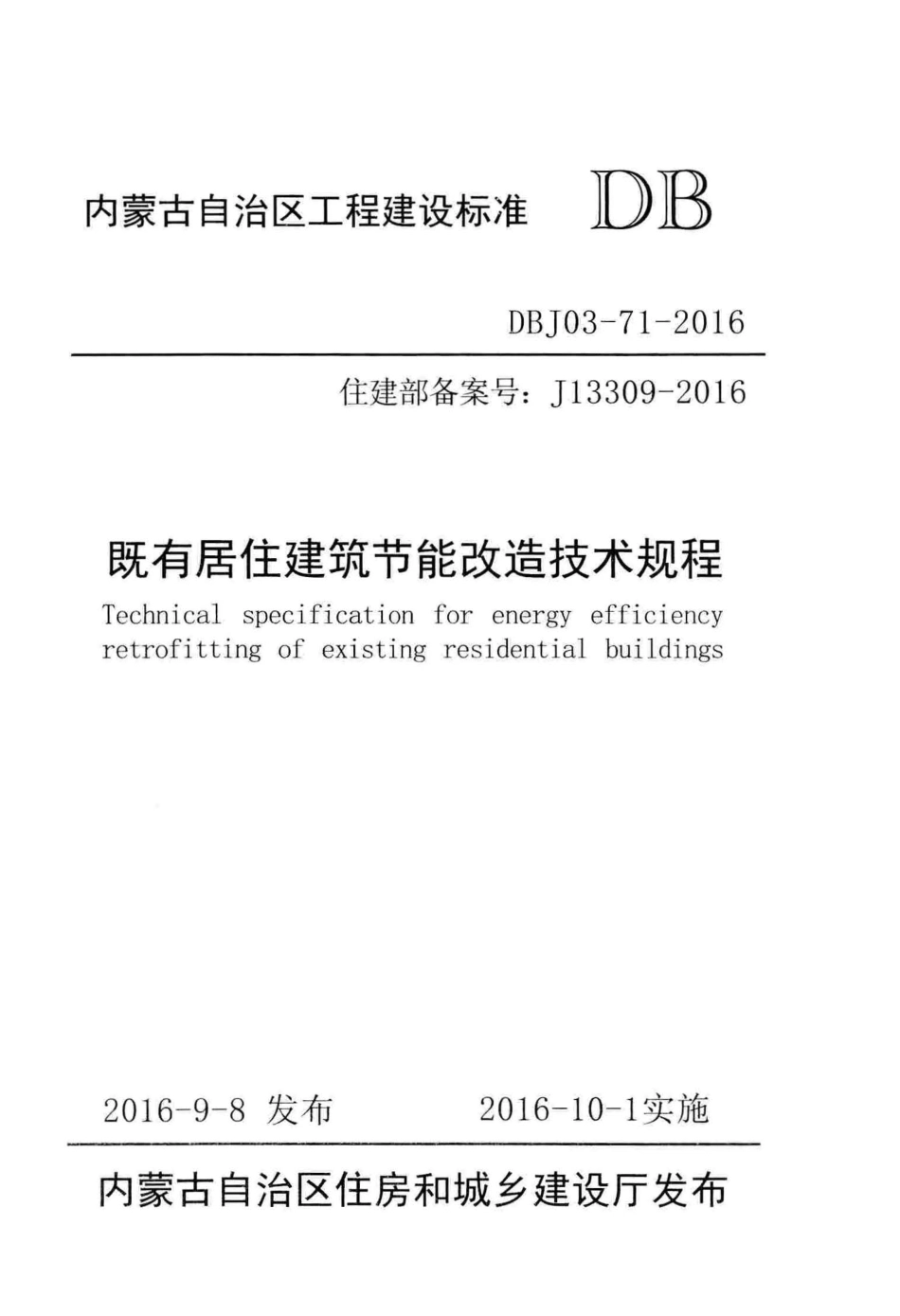 内蒙古自治区工程建设标准 DB

DBJ03-71-2016

住建部备案号：J13309-2016

既有居住建筑节能改造技术规程

Technical specification for energy efficiency retrofitting of existing residential buildings

2016-9-8 发布 2016-10-1实施

内蒙古自治区住房和城乡建设厅发布